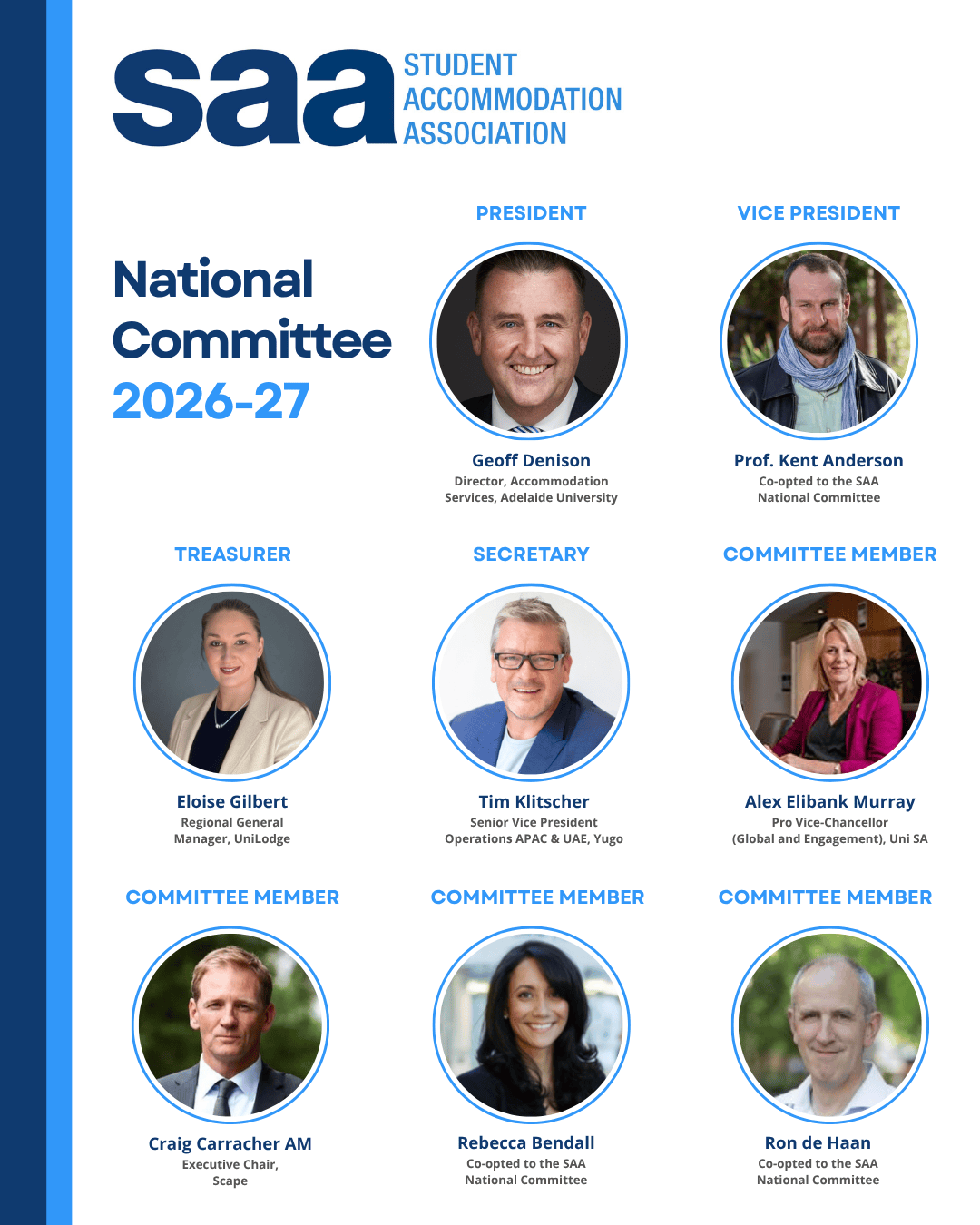 saa STUDENT ACCOMMODATION ASSOCIATION

National Committee 2026-27

PRESIDENT

Geoff Denison
Director, Accommodation Services, Adelaide University

VICE PRESIDENT

Prof. Kent Anderson
Co-opted to the SAA National Committee

TREASURER

Eloise Gilbert
Regional General Manager, UniLodge

SECRETARY

Tim Klitscher
Senior Vice President Operations APAC & UAE, Yugo

COMMITTEE MEMBER

Alex Elibank Murray
Pro Vice-Chancellor (Global and Engagement), Uni SA

COMMITTEE MEMBER

Craig Carracher AM
Executive Chair, Scape

COMMITTEE MEMBER

Rebecca Bendall
Co-opted to the SAA National Committee

COMMITTEE MEMBER

Ron de Haan
Co-opted to the SAA National Committee